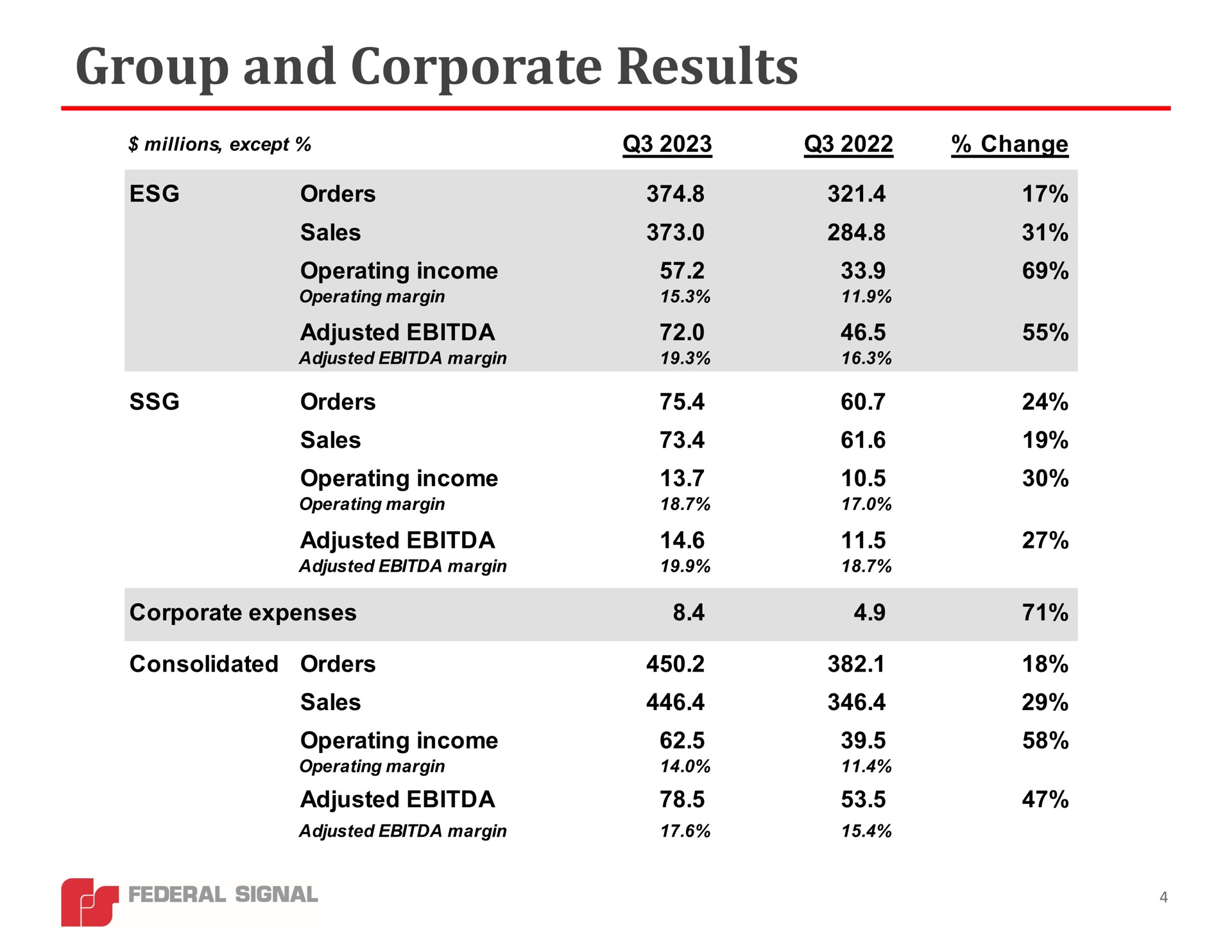 Group and Corporate Results

| $ millions, except % | | Q3 2023 | Q3 2022 | % Change |
|---|---|---|---|---|
| ESG | Orders | 374.8 | 321.4 | 17% |
| | Sales | 373.0 | 284.8 | 31% |
| | Operating income | 57.2 | 33.9 | 69% |
| | Operating margin | 15.3% | 11.9% | |
| | Adjusted EBITDA | 72.0 | 46.5 | 55% |
| | Adjusted EBITDA margin | 19.3% | 16.3% | |
| SSG | Orders | 75.4 | 60.7 | 24% |
| | Sales | 73.4 | 61.6 | 19% |
| | Operating income | 13.7 | 10.5 | 30% |
| | Operating margin | 18.7% | 17.0% | |
| | Adjusted EBITDA | 14.6 | 11.5 | 27% |
| | Adjusted EBITDA margin | 19.9% | 18.7% | |
| Corporate expenses | | 8.4 | 4.9 | 71% |
| Consolidated | Orders | 450.2 | 382.1 | 18% |
| | Sales | 446.4 | 346.4 | 29% |
| | Operating income | 62.5 | 39.5 | 58% |
| | Operating margin | 14.0% | 11.4% | |
| | Adjusted EBITDA | 78.5 | 53.5 | 47% |
| | Adjusted EBITDA margin | 17.6% | 15.4% | |

FEDERAL SIGNAL

4